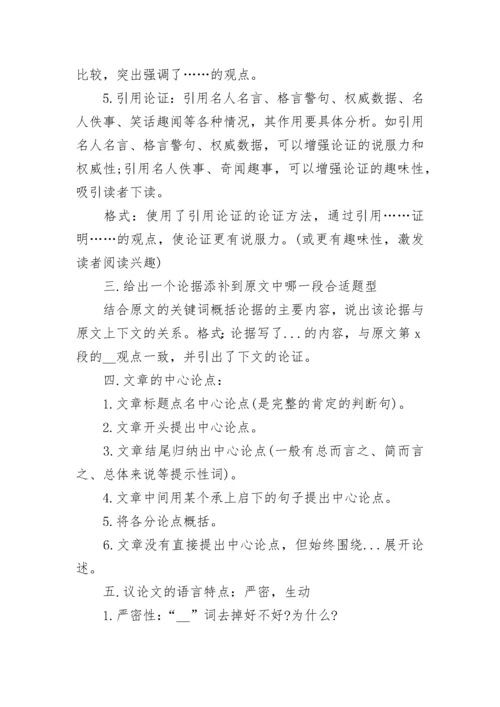 比较，突出强调了……的观点。

5.引用论证：引用名人名言、格言警句、权威数据、名人佚事、笑话趣闻等各种情况，其作用要具体分析。如引用名人名言、格言警句、权威数据，可以增强论证的说服力和权威性;引用名人佚事、奇闻趣事，可以增强论证的趣味性，吸引读者下读。

格式：使用了引用论证的论证方法，通过引用……证明……的观点，使论证更有说服力。(或更有趣味性，激发读者阅读兴趣)

三.给出一个论据添补到原文中哪一段合适题型

结合原文的关键词概括论据的主要内容，说出该论据与原文上下文的关系。格式:论据写了...的内容，与原文第 x 段的__观点一致，并引出了下文的论证。

四.文章的中心论点：

1.文章标题点名中心论点(是完整的肯定的判断句)。

2.文章开头提出中心论点。

3.文章结尾归纳出中心论点(一般有总而言之、简而言之、总体来说等提示性词)。

4.文章中间用某个承上启下的句子提出中心论点。

5.将各分论点概括。

6.文章没有直接提出中心论点，但始终围绕...展开论述。

五.议论文的语言特点：严密，生动

1.严密性：“__”词去掉好不好?为什么?